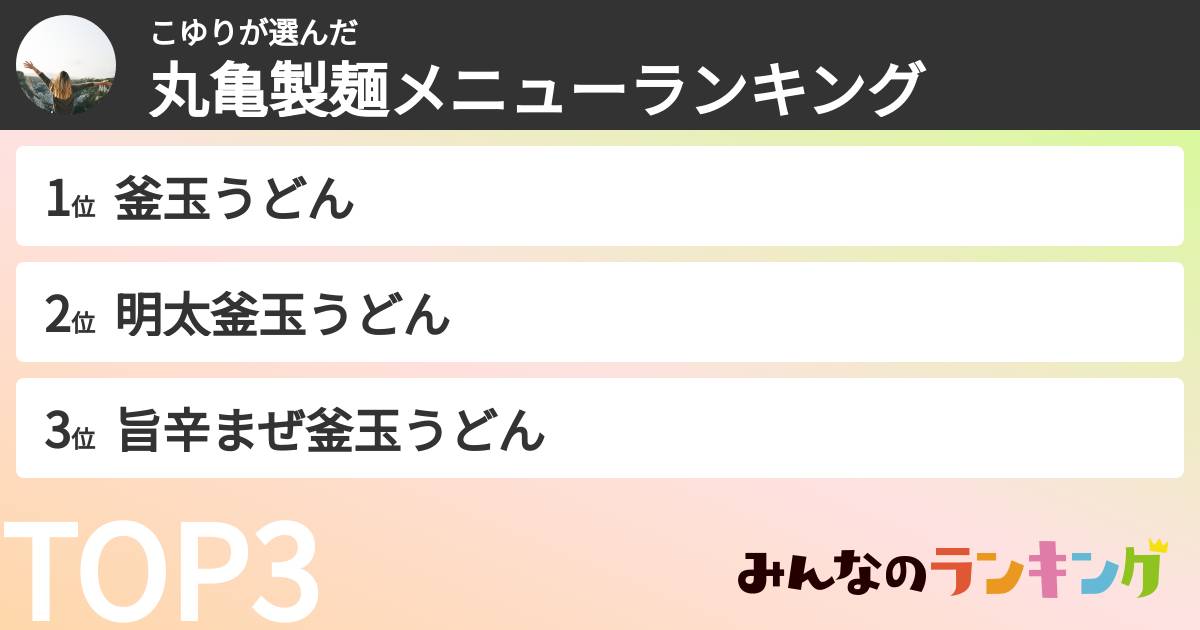 こゆりが選んだ
丸亀製麺メニューランキング

1位 釜玉うどん

2位 明太釜玉うどん

3位 旨辛まぜ釜玉うどん

TOP3

みんなのランキング